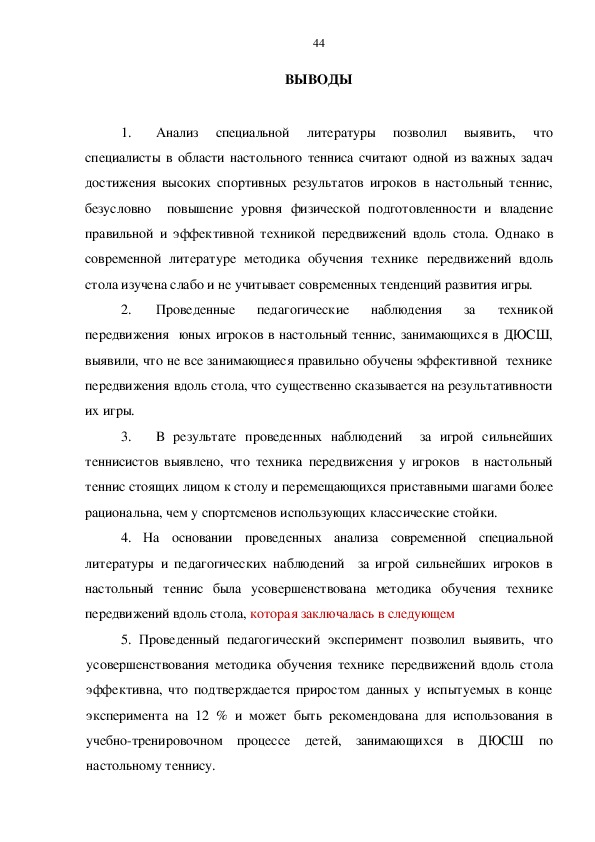 44

ВЫВОДЫ

1. Анализ специальной литературы позволил выявить, что специалисты в области настольного тенниса считают одной из важных задач достижения высоких спортивных результатов игроков в настольный теннис, безусловно повышение уровня физической подготовленности и владение правильной и эффективной техникой передвижений вдоль стола. Однако в современной литературе методика обучения технике передвижений вдоль стола изучена слабо и не учитывает современных тенденций развития игры.

2. Проведенные педагогические наблюдения за техникой передвижения юных игроков в настольный теннис, занимающихся в ДЮСШ, выявили, что не все занимающиеся правильно обучены эффективной технике передвижения вдоль стола, что существенно сказывается на результативности их игры.

3. В результате проведенных наблюдений за игрой сильнейших теннисистов выявлено, что техника передвижения у игроков в настольный теннис стоящих лицом к столу и перемещающихся приставными шагами более рациональна, чем у спортсменов использующих классические стойки.

4. На основании проведенных анализа современной специальной литературы и педагогических наблюдений за игрой сильнейших игроков в настольный теннис была усовершенствована методика обучения технике передвижений вдоль стола, которая заключалась в следующем

5. Проведенный педагогический эксперимент позволил выявить, что усовершенствования методика обучения технике передвижений вдоль стола эффективна, что подтверждается приростом данных у испытуемых в конце эксперимента на 12 % и может быть рекомендована для использования в учебно-тренировочном процессе детей, занимающихся в ДЮСШ по настольному теннису.